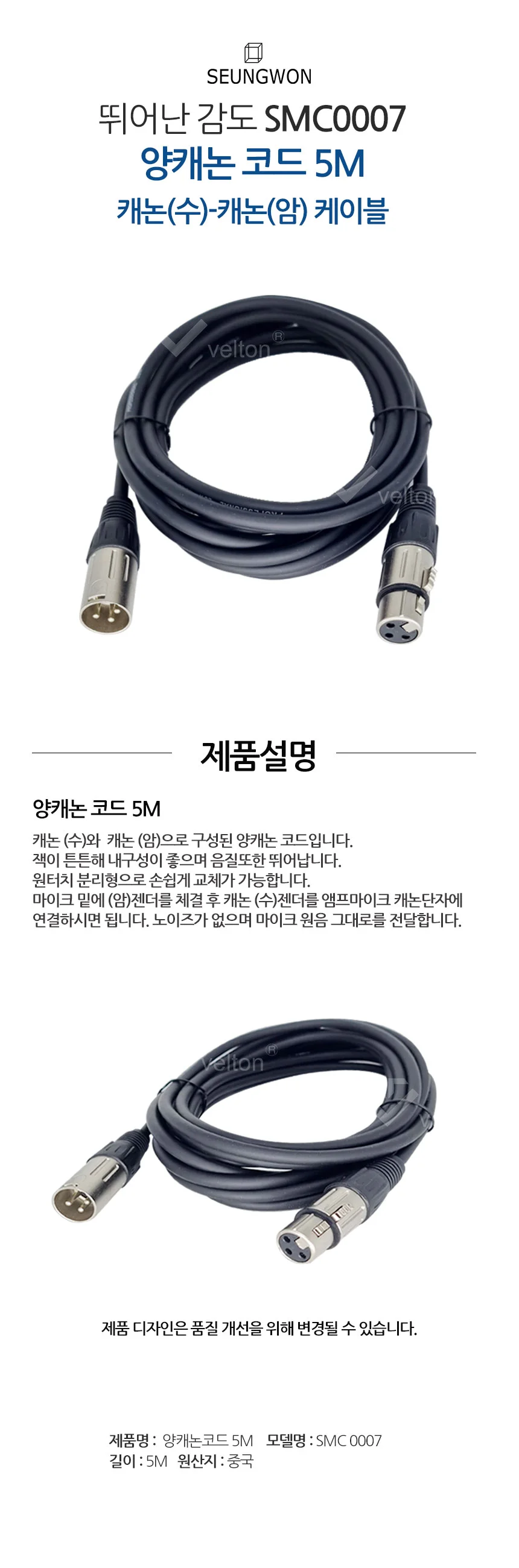 SEUNGWON

뛰어난 감도 SMC0007

양캐논 코드 5M

캐논(수)-캐논(암) 케이블

제품설명

양캐논 코드 5M

캐논 (수)와 캐논 (암)으로 구성된 양캐논 코드입니다.
잭이 튼튼해 내구성이 좋으며 음질또한 뛰어납니다.
원터치 분리형으로 손쉽게 교체가 가능합니다.
마이크 밑에 (암)젠더를 체결 후 캐논 (수)젠더를 앰프마이크 캐논단자에 연결하시면 됩니다. 노이즈가 없으며 마이크 원음 그대로를 전달합니다.

제품 디자인은 품질 개선을 위해 변경될 수 있습니다.

제품명 : 양캐논코드 5M 모델명 : SMC 0007
길이 : 5M 원산지 : 중국

velton®